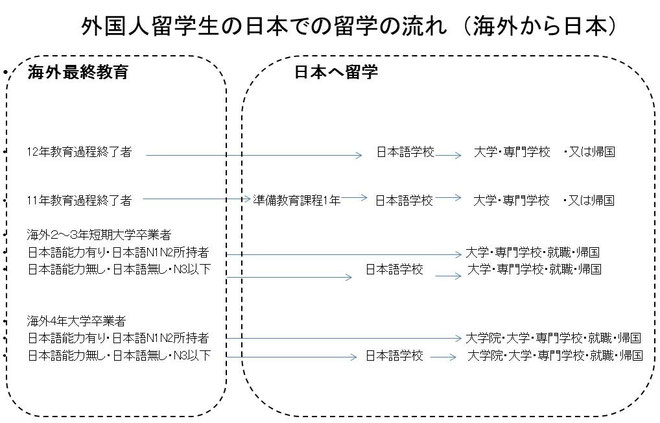 外国人留学生の日本での留学の流れ（海外から日本）

海外最終教育

日本へ留学

12年教育過程終了者 日本語学校 大学・専門学校 ・又は帰国

11年教育過程終了者 準備教育課程1年 日本語学校 大学・専門学校 ・又は帰国

海外2～3年短期大学卒業者
日本語能力有り・日本語N1N2所持者 大学・専門学校・就職・帰国
日本語能力無し・日本語無し・N3以下 日本語学校 大学・専門学校・就職・帰国

海外4年大学卒業者
日本語能力有り・日本語N1N2所持者 大学院・大学・専門学校・就職・帰国
日本語能力無し・日本語無し・N3以下 日本語学校 大学院・大学・専門学校・就職・帰国